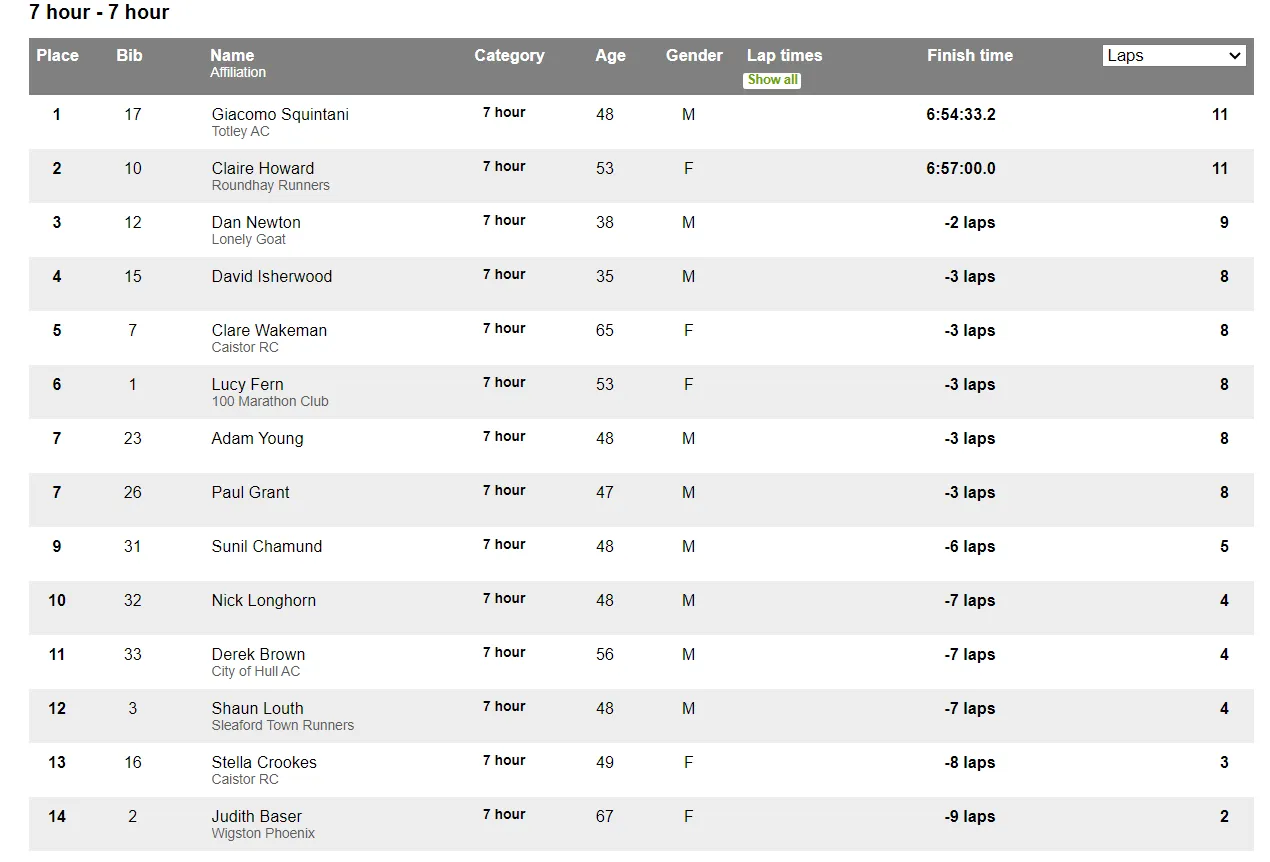 7 hour - 7 hour

| Place | Bib | Name Affiliation | Category | Age | Gender | Lap times Show all | Finish time | Laps |
|---|---|---|---|---|---|---|---|---|
| 1 | 17 | Giacomo Squintani Totley AC | 7 hour | 48 | M | | 6:54:33.2 | 11 |
| 2 | 10 | Claire Howard Roundhay Runners | 7 hour | 53 | F | | 6:57:00.0 | 11 |
| 3 | 12 | Dan Newton Lonely Goat | 7 hour | 38 | M | | -2 laps | 9 |
| 4 | 15 | David Isherwood | 7 hour | 35 | M | | -3 laps | 8 |
| 5 | 7 | Clare Wakeman Caistor RC | 7 hour | 65 | F | | -3 laps | 8 |
| 6 | 1 | Lucy Fern 100 Marathon Club | 7 hour | 53 | F | | -3 laps | 8 |
| 7 | 23 | Adam Young | 7 hour | 48 | M | | -3 laps | 8 |
| 7 | 26 | Paul Grant | 7 hour | 47 | M | | -3 laps | 8 |
| 9 | 31 | Sunil Chamund | 7 hour | 48 | M | | -6 laps | 5 |
| 10 | 32 | Nick Longhorn | 7 hour | 48 | M | | -7 laps | 4 |
| 11 | 33 | Derek Brown City of Hull AC | 7 hour | 56 | M | | -7 laps | 4 |
| 12 | 3 | Shaun Louth Sleaford Town Runners | 7 hour | 48 | M | | -7 laps | 4 |
| 13 | 16 | Stella Crookes Caistor RC | 7 hour | 49 | F | | -8 laps | 3 |
| 14 | 2 | Judith Baser Wigston Phoenix | 7 hour | 67 | F | | -9 laps | 2 |